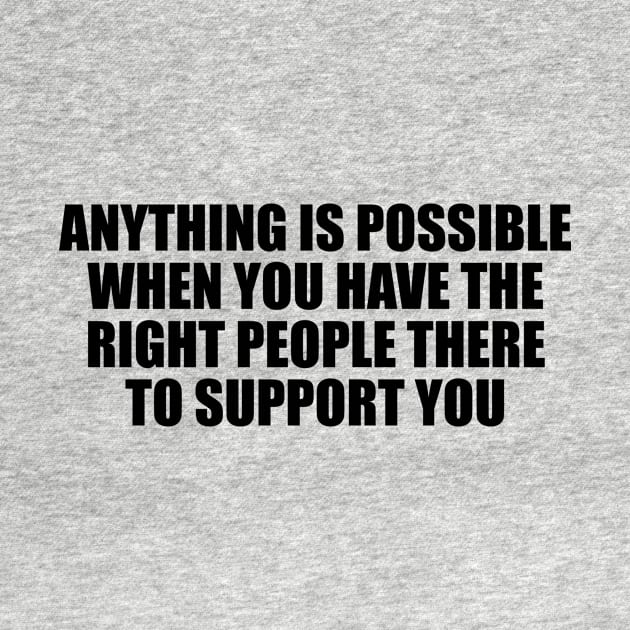 ANYTHING IS POSSIBLE WHEN YOU HAVE THE RIGHT PEOPLE THERE TO SUPPORT YOU